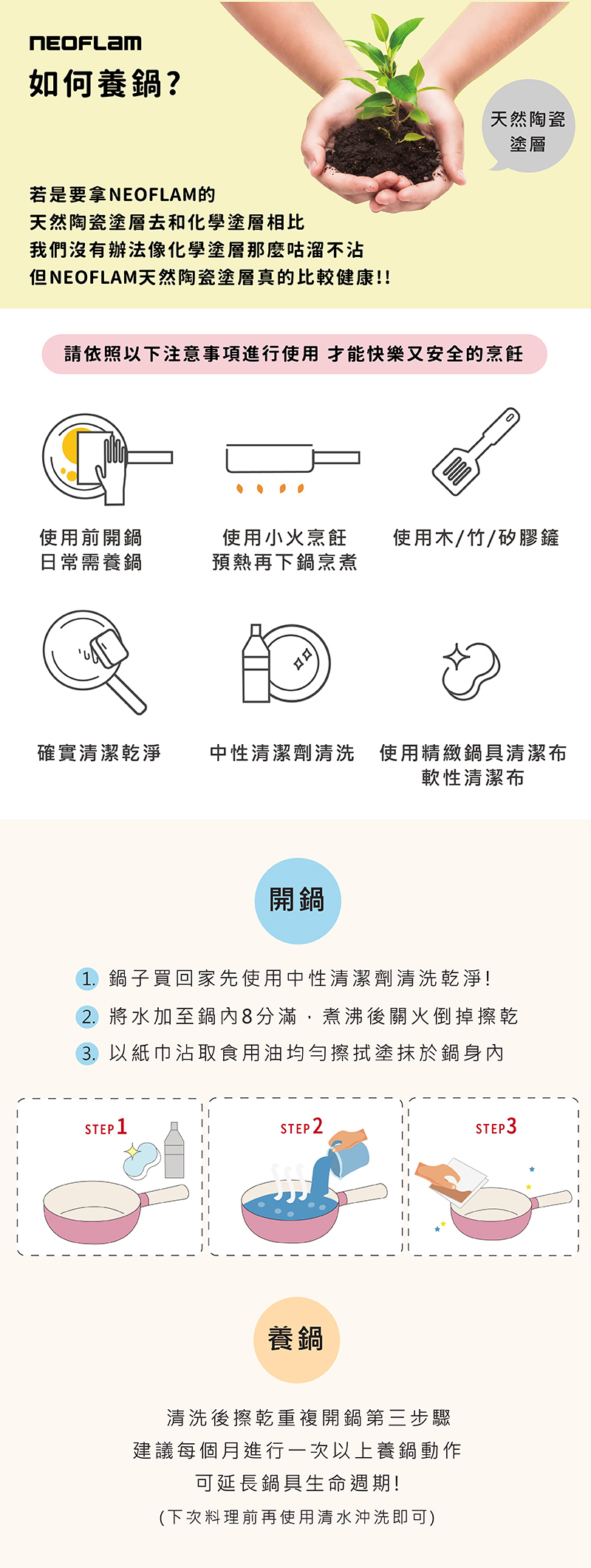 NEOFLAM
如何養鍋?

天然陶瓷塗層

若是要拿NEOFLAM的
天然陶瓷塗層去和化學塗層相比
我們沒有辦法像化學塗層那麼咕溜不沾
但NEOFLAM天然陶瓷塗層真的比較健康!!

請依照以下注意事項進行使用 才能快樂又安全的烹飪

使用前開鍋
日常需養鍋

使用小火烹飪
預熱再下鍋烹煮

使用木/竹/矽膠鏟

確實清潔乾淨

中性清潔劑清洗

使用精緻鍋具清潔布
軟性清潔布

開鍋

1. 鍋子買回家先使用中性清潔劑清洗乾淨!
2. 將水加至鍋內8分滿，煮沸後關火倒掉擦乾
3. 以紙巾沾取食用油均勻擦拭塗抹於鍋身內

STEP 1
STEP 2
STEP 3

養鍋

清洗後擦乾重複開鍋第三步驟
建議每個月進行一次以上養鍋動作
可延長鍋具生命週期!
(下次料理前再使用清水沖洗即可)